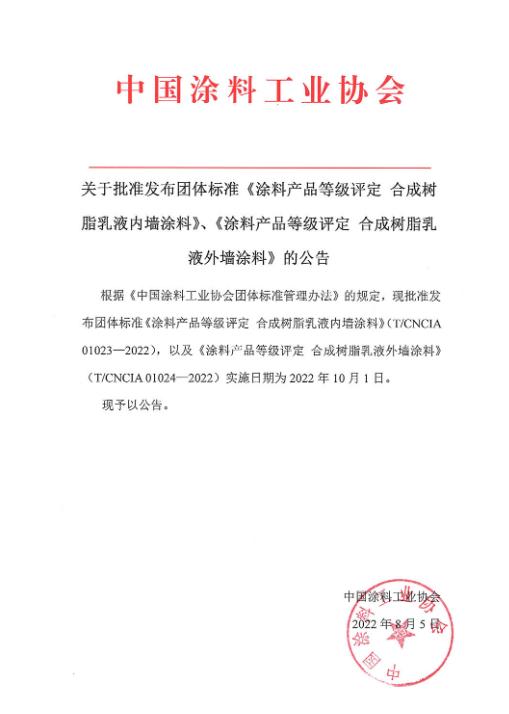 中国涂料工业协会

关于批准发布团体标准《涂料产品等级评定 合成树脂乳液内墙涂料》、《涂料产品等级评定 合成树脂乳液外墙涂料》的公告

根据《中国涂料工业协会团体标准管理办法》的规定，现批准发布团体标准《涂料产品等级评定 合成树脂乳液内墙涂料》（T/CNCIA 01023—2022），以及《涂料产品等级评定 合成树脂乳液外墙涂料》（T/CNCIA 01024—2022）实施日期为 2022 年 10 月 1 日。

现予以公告。

中国涂料工业协会
2022 年 8 月 5 日

中国涂料工业协会